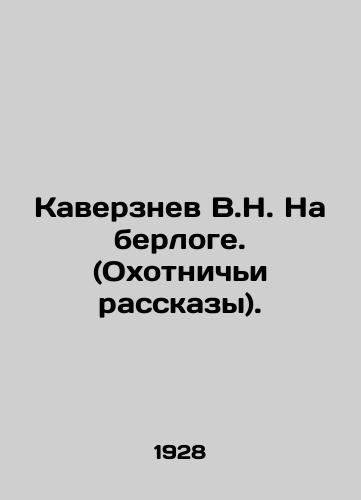 Каверзнев В.Н. На берлоге. (Охотничьи рассказы).

1928